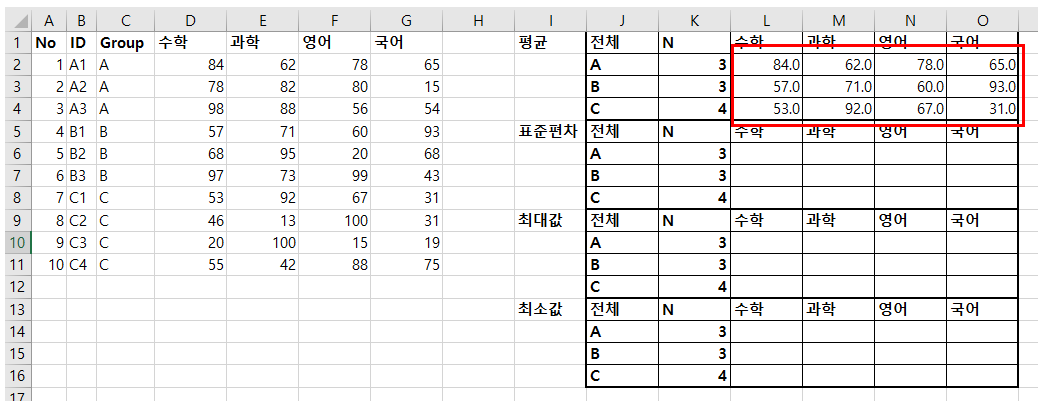 | | A | B | C | D | E | F | G | H | I | J | K | L | M | N | O |
|---|---|---|---|---|---|---|---|---|---|---|---|---|---|---|---|
| 1 | No | ID | Group | 수학 | 과학 | 영어 | 국어 | | 평균 | 전체 | N | 수학 | 과학 | 영어 | 국어 |
| 2 | 1 | A1 | A | 84 | 62 | 78 | 65 | | | A | 3 | 84.0 | 62.0 | 78.0 | 65.0 |
| 3 | 2 | A2 | A | 78 | 82 | 80 | 15 | | | B | 3 | 57.0 | 71.0 | 60.0 | 93.0 |
| 4 | 3 | A3 | A | 98 | 88 | 56 | 54 | | | C | 4 | 53.0 | 92.0 | 67.0 | 31.0 |
| 5 | 4 | B1 | B | 57 | 71 | 60 | 93 | | 표준편차 | 전체 | N | 수학 | 과학 | 영어 | 국어 |
| 6 | 5 | B2 | B | 68 | 95 | 20 | 68 | | | A | 3 | | | | |
| 7 | 6 | B3 | B | 97 | 73 | 99 | 43 | | | B | 3 | | | | |
| 8 | 7 | C1 | C | 53 | 92 | 67 | 31 | | | C | 4 | | | | |
| 9 | 8 | C2 | C | 46 | 13 | 100 | 31 | | 최대값 | 전체 | N | 수학 | 과학 | 영어 | 국어 |
| 10 | 9 | C3 | C | 20 | 100 | 15 | 19 | | | A | 3 | | | | |
| 11 | 10 | C4 | C | 55 | 42 | 88 | 75 | | | B | 3 | | | | |
| 12 | | | | | | | | | | C | 4 | | | | |
| 13 | | | | | | | | | 최소값 | 전체 | N | 수학 | 과학 | 영어 | 국어 |
| 14 | | | | | | | | | | A | 3 | | | | |
| 15 | | | | | | | | | | B | 3 | | | | |
| 16 | | | | | | | | | | C | 4 | | | | |
| 17 | | | | | | | | | | | | | | | |